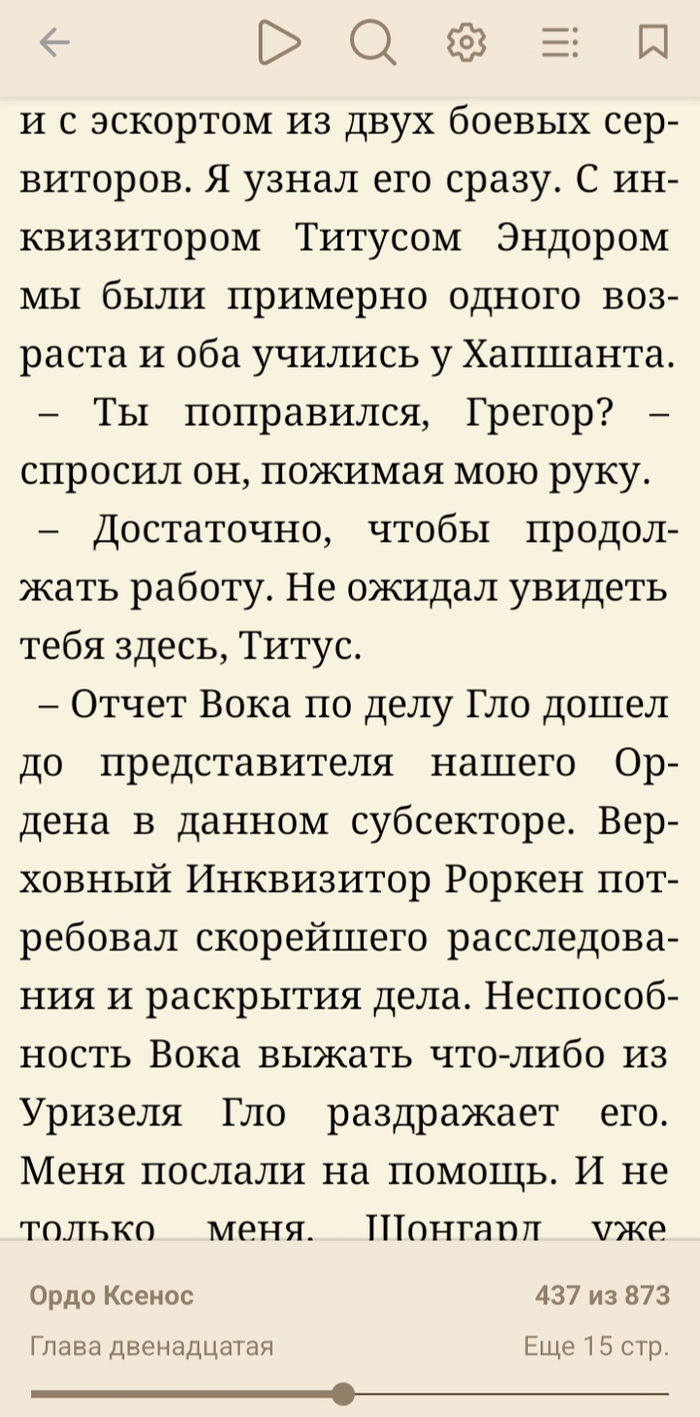 и с эскортом из двух боевых сервиторов. Я узнал его сразу. С инквизитором Титусом Эндором мы были примерно одного возраста и оба учились у Хапшанта.

– Ты поправился, Грегор? – спросил он, пожимая мою руку.

– Достаточно, чтобы продолжать работу. Не ожидал увидеть тебя здесь, Титус.

– Отчет Вока по делу Гло дошел до представителя нашего Ордена в данном субсекторе. Верховный Инквизитор Роркен потребовал скорейшего расследования и раскрытия дела. Неспособность Вока выжать что-либо из Уризеля Гло раздражает его. Меня послали на помощь. И не только меня. Шонгард уже

Ордо Ксенос
437 из 873
Глава двенадцатая
Еще 15 стр.